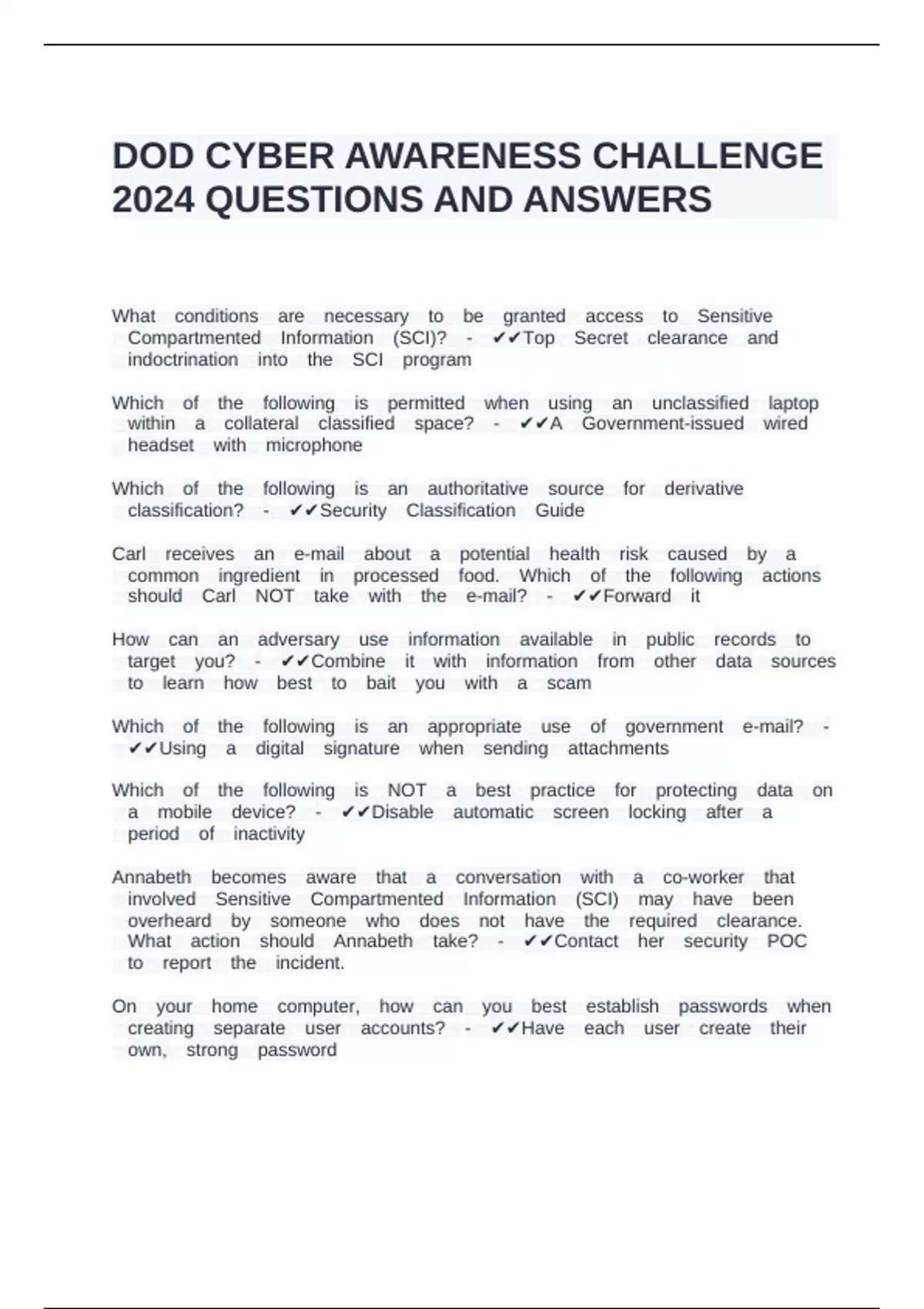 DOD CYBER AWARENESS CHALLENGE 2024 QUESTIONS AND ANSWERS

What conditions are necessary to be granted access to Sensitive Compartmented Information (SCI)? - ✔✔Top Secret clearance and indoctrination into the SCI program

Which of the following is permitted when using an unclassified laptop within a collateral classified space? - ✔✔A Government-issued wired headset with microphone

Which of the following is an authoritative source for derivative classification? - ✔✔Security Classification Guide

Carl receives an e-mail about a potential health risk caused by a common ingredient in processed food. Which of the following actions should Carl NOT take with the e-mail? - ✔✔Forward it

How can an adversary use information available in public records to target you? - ✔✔Combine it with information from other data sources to learn how best to bait you with a scam

Which of the following is an appropriate use of government e-mail? - ✔✔Using a digital signature when sending attachments

Which of the following is NOT a best practice for protecting data on a mobile device? - ✔✔Disable automatic screen locking after a period of inactivity

Annabeth becomes aware that a conversation with a co-worker that involved Sensitive Compartmented Information (SCI) may have been overheard by someone who does not have the required clearance. What action should Annabeth take? - ✔✔Contact her security POC to report the incident.

On your home computer, how can you best establish passwords when creating separate user accounts? - ✔✔Have each user create their own, strong password